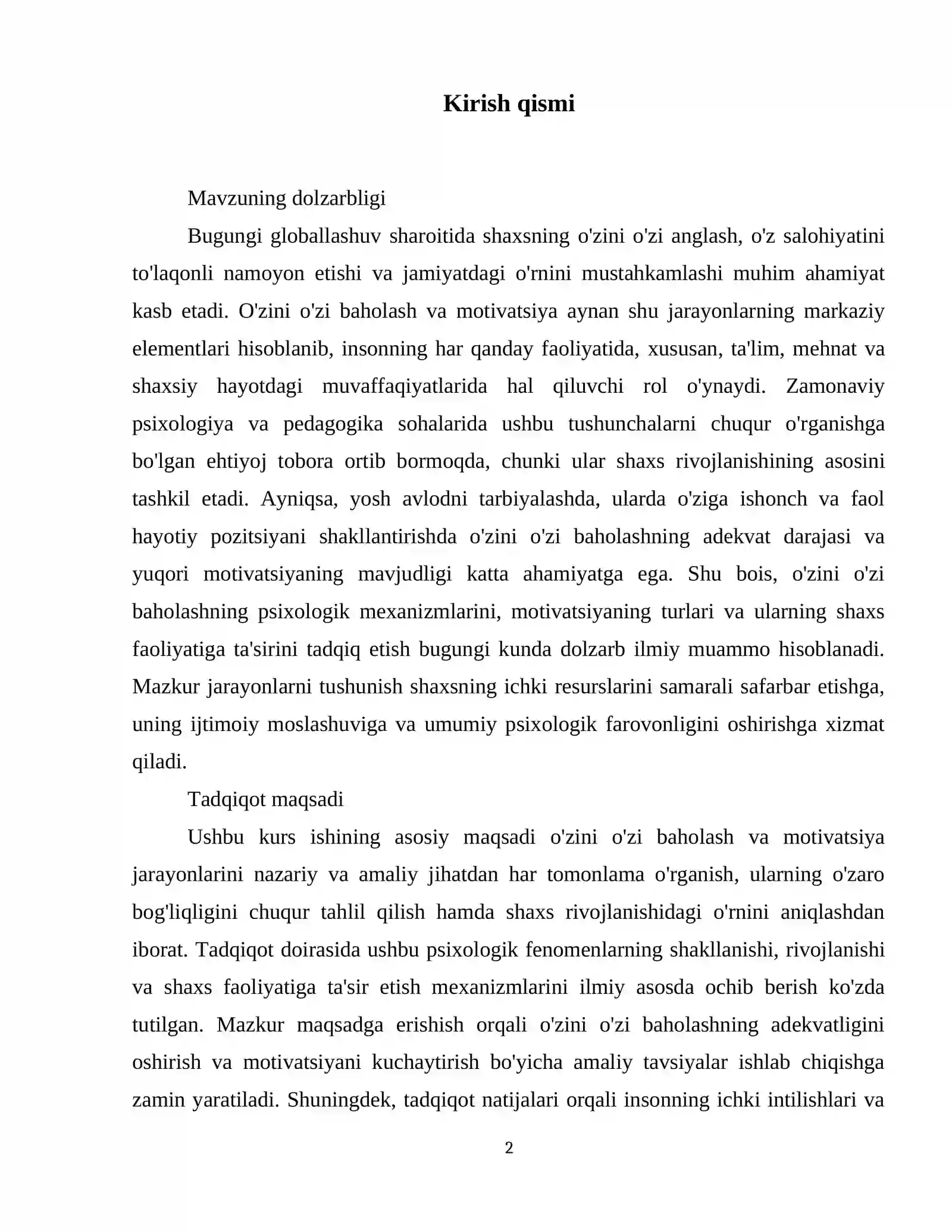 Kirish qismi

Mavzuning dolzarbligi

Bugungi globallashuv sharoitida shaxsning o'zini o'zi anglash, o'z salohiyatini to'laqonli namoyon etishi va jamiyatdagi o'rnini mustahkamlashi muhim ahamiyat kasb etadi. O'zini o'zi baholash va motivatsiya aynan shu jarayonlarning markaziy elementlari hisoblanib, insonning har qanday faoliyatida, xususan, ta'lim, mehnat va shaxsiy hayotdagi muvaffaqiyatlarida hal qiluvchi rol o'ynaydi. Zamonaviy psixologiya va pedagogika sohalarida ushbu tushunchalarni chuqur o'rganishga bo'lgan ehtiyoj tobora ortib bormoqda, chunki ular shaxs rivojlanishining asosini tashkil etadi. Ayniqsa, yosh avlodni tarbiyalashda, ularda o'ziga ishonch va faol hayotiy pozitsiyani shakllantirishda o'zini o'zi baholashning adekvat darajasi va yuqori motivatsiyaning mavjudligi katta ahamiyatga ega. Shu bois, o'zini o'zi baholashning psixologik mexanizmlarini, motivatsiyaning turlari va ularning shaxs faoliyatiga ta'sirini tadqiq etish bugungi kunda dolzarb ilmiy muammo hisoblanadi. Mazkur jarayonlarni tushunish shaxsning ichki resurslarini samarali safarbar etishga, uning ijtimoiy moslashuviga va umumiy psixologik farovonligini oshirishga xizmat qiladi.

Tadqiqot maqsadi

Ushbu kurs ishining asosiy maqsadi o'zini o'zi baholash va motivatsiya jarayonlarini nazariy va amaliy jihatdan har tomonlama o'rganish, ularning o'zaro bog'liqligini chuqur tahlil qilish hamda shaxs rivojlanishidagi o'rnini aniqlashdan iborat. Tadqiqot doirasida ushbu psixologik fenomenlarning shakllanishi, rivojlanishi va shaxs faoliyatiga ta'sir etish mexanizmlarini ilmiy asosda ochib berish ko'zda tutilgan. Mazkur maqsadga erishish orqali o'zini o'zi baholashning adekvatligini oshirish va motivatsiyani kuchaytirish bo'yicha amaliy tavsiyalar ishlab chiqishga zamin yaratiladi. Shuningdek, tadqiqot natijalari orqali insonning ichki intilishlari va

2